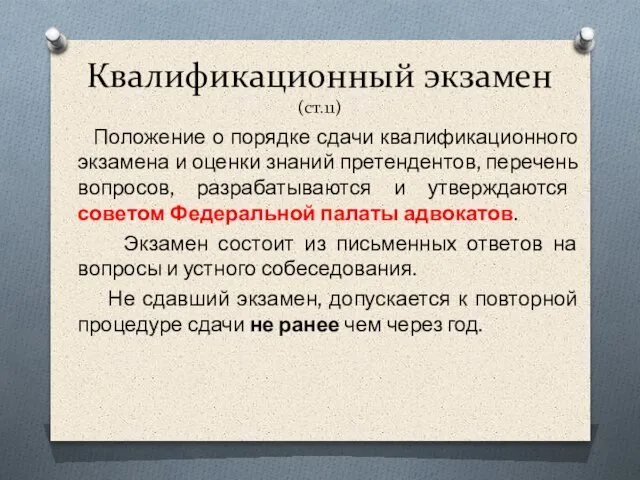 Квалификационный экзамен
(ст.11)

Положение о порядке сдачи квалификационного экзамена и оценки знаний претендентов, перечень вопросов, разрабатываются и утверждаются советом Федеральной палаты адвокатов.

Экзамен состоит из письменных ответов на вопросы и устного собеседования.

Не сдавший экзамен, допускается к повторной процедуре сдачи не ранее чем через год.